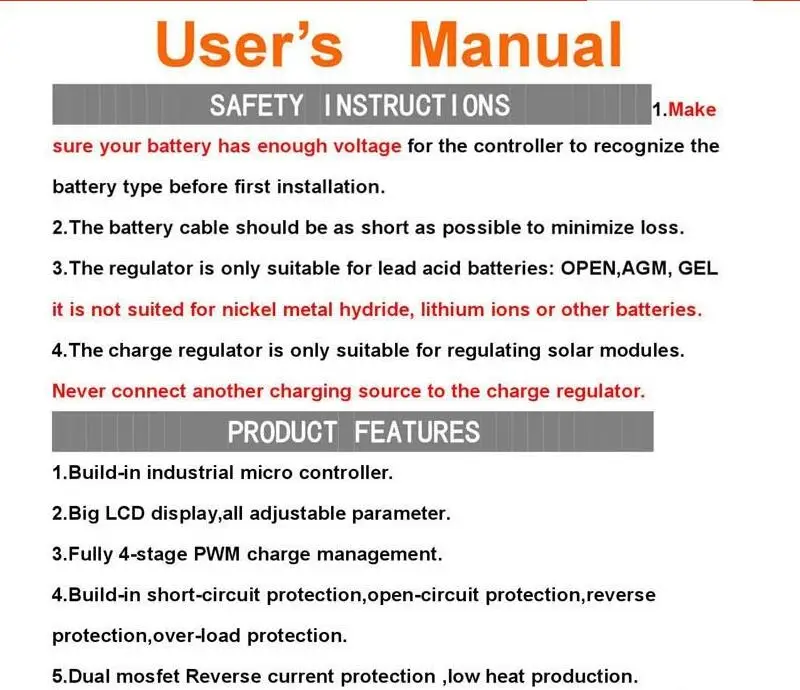 User's Manual

SAFETY INSTRUCTIONS

1.Make sure your battery has enough voltage for the controller to recognize the battery type before first installation.

2.The battery cable should be as short as possible to minimize loss.

3.The regulator is only suitable for lead acid batteries: OPEN,AGM, GEL it is not suited for nickel metal hydride, lithium ions or other batteries.

4.The charge regulator is only suitable for regulating solar modules. Never connect another charging source to the charge regulator.

PRODUCT FEATURES

1.Build-in industrial micro controller.

2.Big LCD display,all adjustable parameter.

3.Fully 4-stage PWM charge management.

4.Build-in short-circuit protection,open-circuit protection,reverse protection,over-load protection.

5.Dual mosfet Reverse current protection ,low heat production.